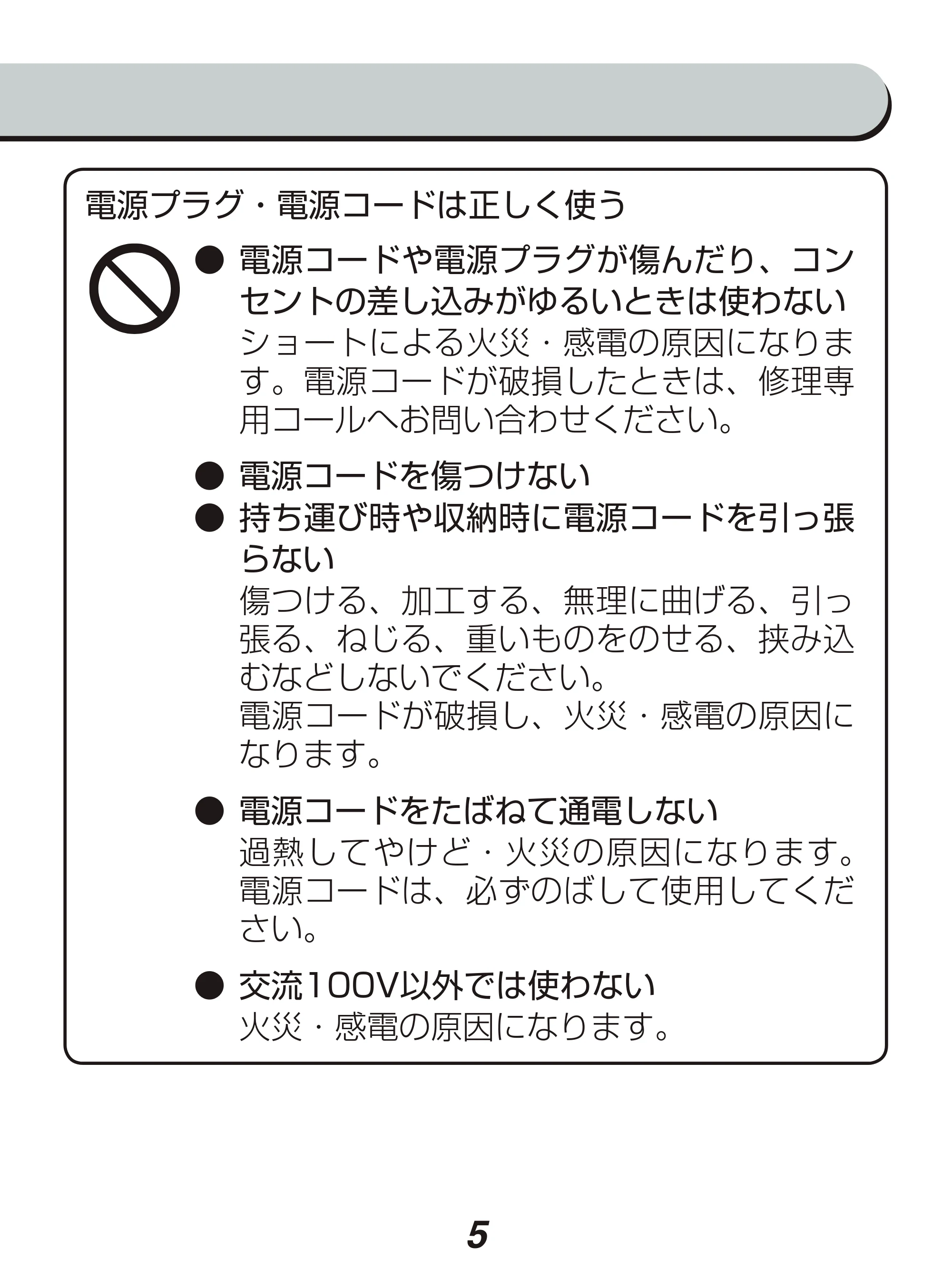 電源プラグ・電源コードは正しく使う

● 電源コードや電源プラグが傷んだり、コンセントの差し込みがゆるいときは使わない
ショートによる火災・感電の原因になります。電源コードが破損したときは、修理専用コールへお問い合わせください。

● 電源コードを傷つけない
● 持ち運び時や収納時に電源コードを引っ張らない
傷つける、加工する、無理に曲げる、引っ張る、ねじる、重いものをのせる、挟み込むなどしないでください。
電源コードが破損し、火災・感電の原因になります。

● 電源コードをたばねて通電しない
過熱してやけど・火災の原因になります。
電源コードは、必ずのばして使用してください。

● 交流100V以外では使わない
火災・感電の原因になります。

5